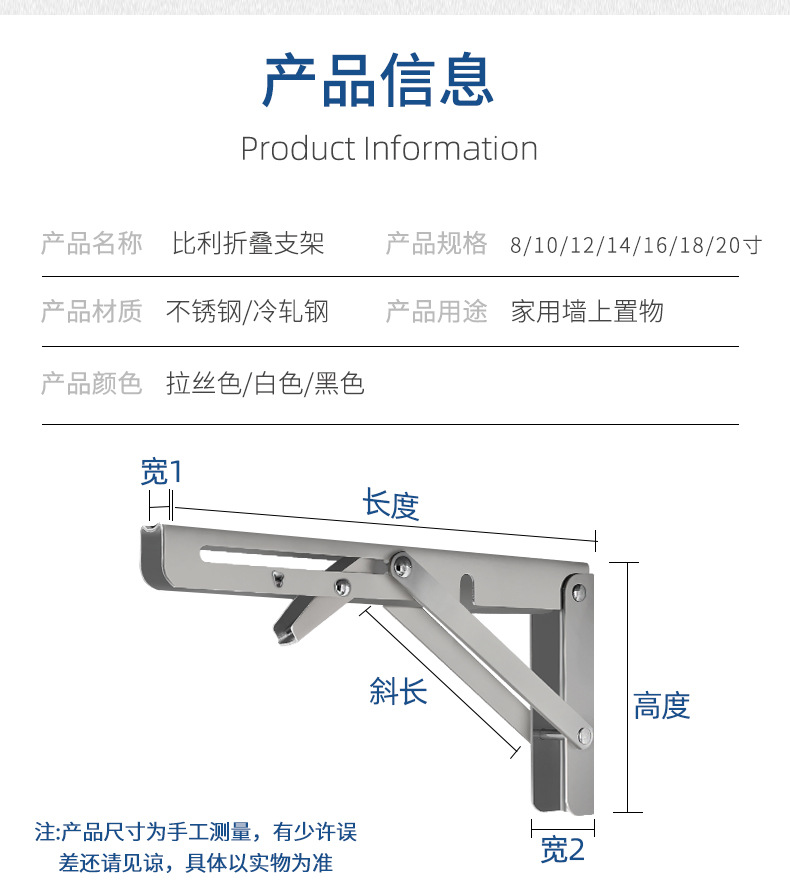 产品信息

Product Information

| 产品名称 | 比利折叠支架 | 产品规格 | 8/10/12/14/16/18/20寸 |
|---|---|---|---|
| 产品材质 | 不锈钢/冷轧钢 | 产品用途 | 家用墙上置物 |
| 产品颜色 | 拉丝色/白色/黑色 | | |

宽1

长度

斜长

高度

宽2

注:产品尺寸为手工测量，有少许误差还请见谅，具体以实物为准